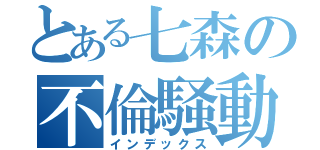 とある七森の
不倫騒動
インデックス